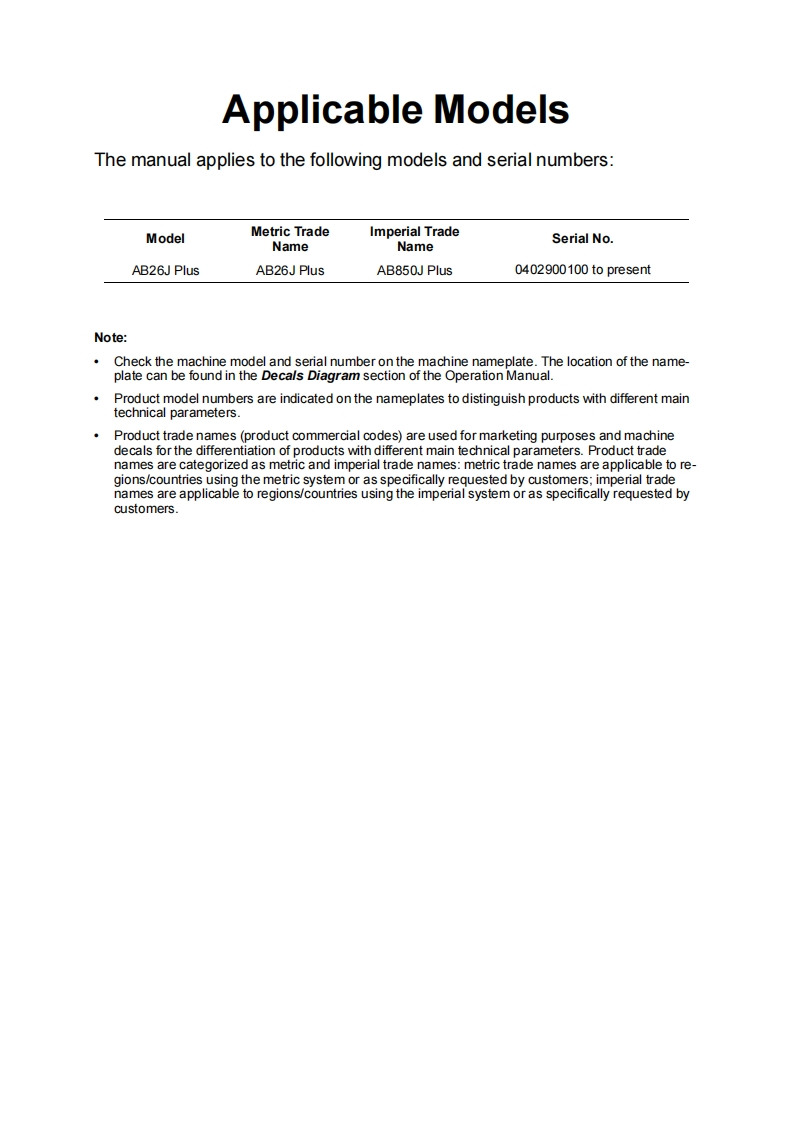 Applicable Models

The manual applies to the following models and serial numbers:

| Model | Metric Trade Name | Imperial Trade Name | Serial No. |
|---|---|---|---|
| AB26J Plus | AB26J Plus | AB850J Plus | 0402900100 to present |

Note:

• Check the machine model and serial number on the machine nameplate. The location of the nameplate can be found in the Decals Diagram section of the Operation Manual.

• Product model numbers are indicated on the nameplates to distinguish products with different main technical parameters.

• Product trade names (product commercial codes) are used for marketing purposes and machine decals for the differentiation of products with different main technical parameters. Product trade names are categorized as metric and imperial trade names: metric trade names are applicable to regions/countries using the metric system or as specifically requested by customers; imperial trade names are applicable to regions/countries using the imperial system or as specifically requested by customers.